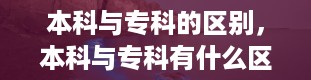 本科与专科的区别，本科与专科有什么区